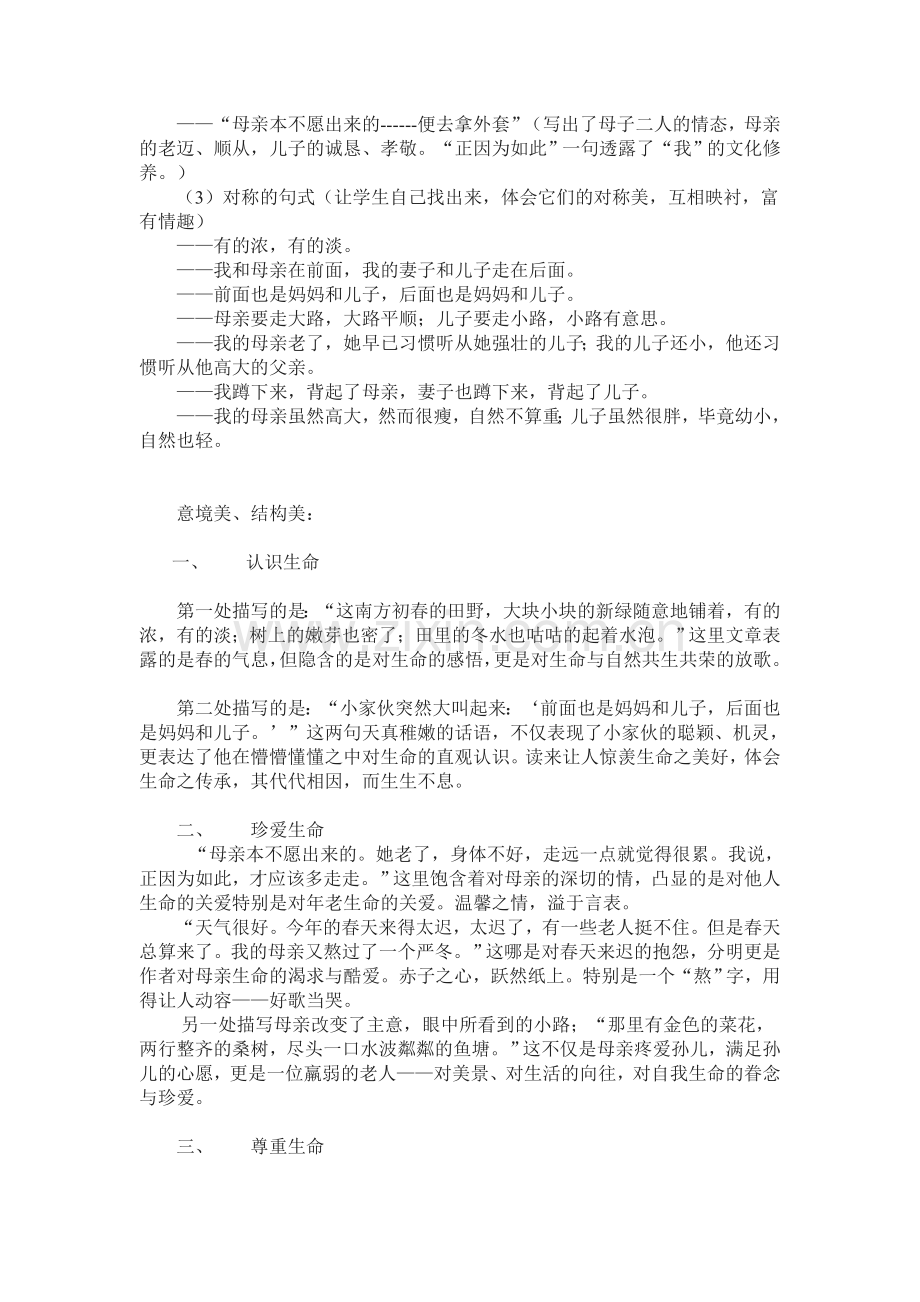 ——“母亲本不愿出来的------便去拿外套”（写出了母子二人的情态，母亲的老迈、顺从，儿子的诚恳、孝敬。“正因为如此”一句透露了“我”的文化修养。）

（3）对称的句式（让学生自己找出来，体会它们的对称美，互相映衬，富有情趣）

——有的浓，有的淡。

——我和母亲在前面，我的妻子和儿子走在后面。

——前面也是妈妈和儿子，后面也是妈妈和儿子。

——母亲要走大路，大路平顺；儿子要走小路，小路有意思。

——我的母亲老了，她早已习惯听从她强壮的儿子；我的儿子还小，他还习惯听从他高大的父亲。

——我蹲下来，背起了母亲，妻子也蹲下来，背起了儿子。

——我的母亲虽然高大，然而很瘦，自然不算重；儿子虽然很胖，毕竟幼小，自然也轻。

意境美、结构美：

一、 认识生命

第一处描写的是：“这南方初春的田野，大块小块的新绿随意地铺着，有的浓，有的淡；树上的嫩芽也密了；田里的冬水也咕咕的起着水泡。”这里文章表露的是春的气息，但隐含的是对生命的感悟，更是对生命与自然共生共荣的放歌。

第二处描写的是：“小家伙突然大叫起来：‘前面也是妈妈和儿子，后面也是妈妈和儿子。’”这两句天真稚嫩的话语，不仅表现了小家伙的聪颖、机灵，更表达了他在懵懵懂懂之中对生命的直观认识。读来让人惊羡生命之美好，体会生命之传承，其代代相因，而生生不息。

二、 珍爱生命

“母亲本不愿出来的。她老了，身体不好，走远一点就觉得很累。我说，正因为如此，才应该多走走。”这里饱含着对母亲的深切的情，凸显的是对他人生命的关爱特别是对年老生命的关爱。温馨之情，溢于言表。

“天气很好。今年的春天来得太迟，太迟了，有一些老人挺不住。但是春天总算来了。我的母亲又熬过了一个严冬。”这哪是对春天来迟的抱怨，分明更是作者对母亲生命的渴求与酷爱。赤子之心，跃然纸上。特别是一个“熬”字，用得让人动容——好歌当哭。

另一处描写母亲改变了主意，眼中所看到的小路；“那里有金色的菜花，两行整齐的桑树，尽头一口水波粼粼的鱼塘。”这不仅是母亲疼爱孙儿，满足孙儿的心愿，更是一位羸弱的老人——对美景、对生活的向往，对自我生命的眷念与珍爱。

三、 尊重生命